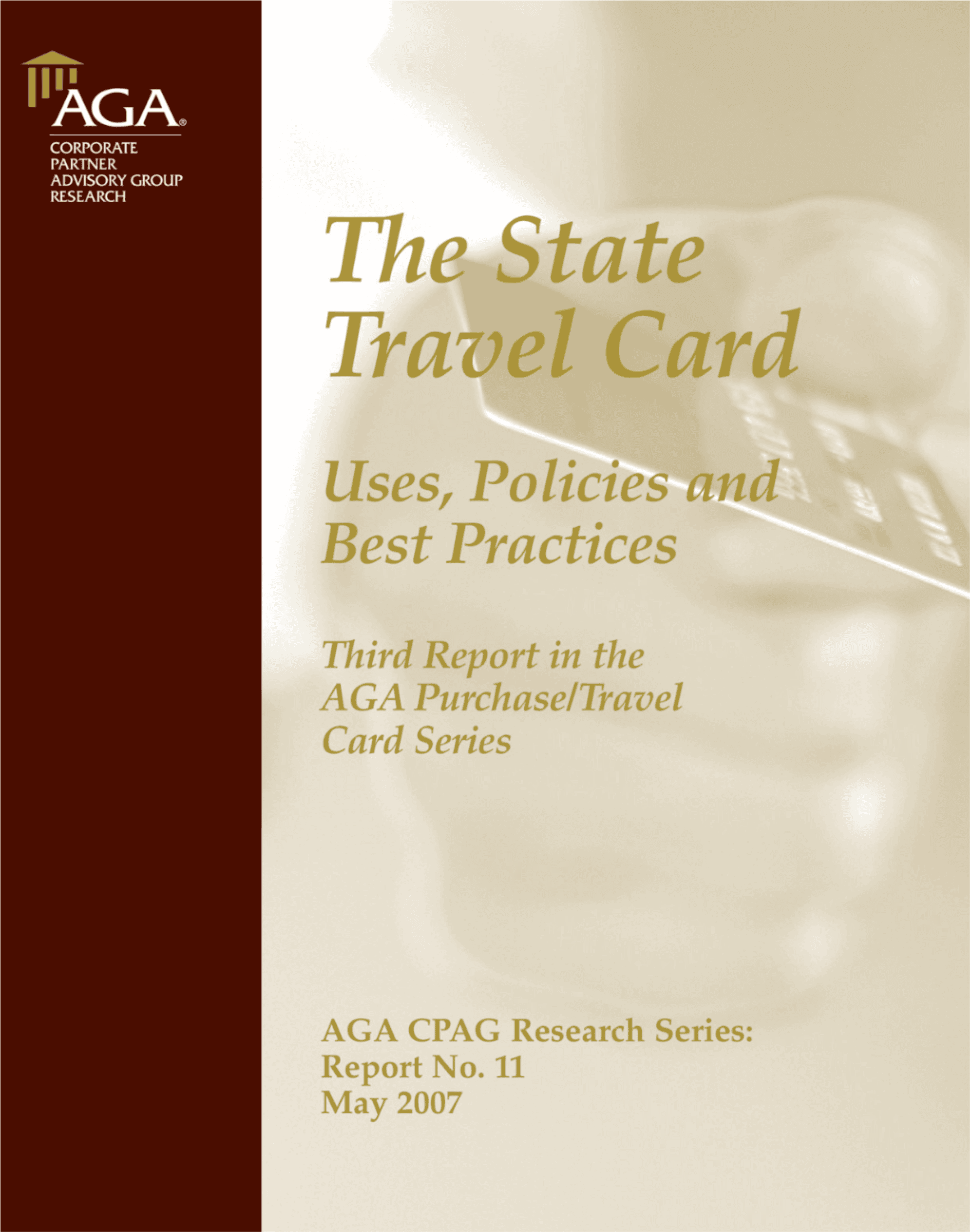 AGA®
CORPORATE
PARTNER
ADVISORY GROUP
RESEARCH

The State
Travel Card

Uses, Policies and
Best Practices

Third Report in the
AGA Purchase/Travel
Card Series

AGA CPAG Research Series:
Report No. 11
May 2007